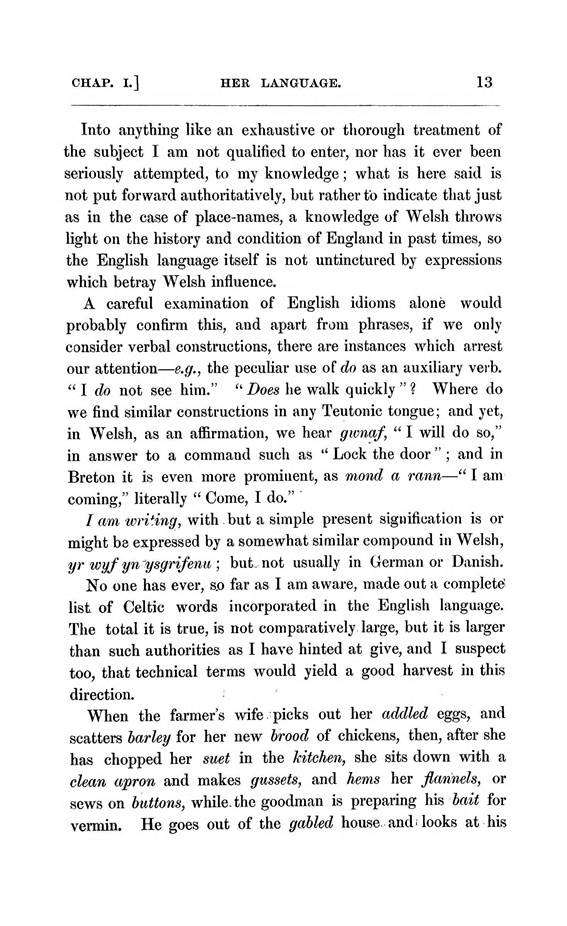 CHAP. I.] HER LANGUAGE. 13

Into anything like an exhaustive or thorough treatment of the subject I am not qualified to enter, nor has it ever been seriously attempted, to my knowledge; what is here said is not put forward authoritatively, but rather to indicate that just as in the case of place-names, a knowledge of Welsh throws light on the history and condition of England in past times, so the English language itself is not untinctured by expressions which betray Welsh influence.

A careful examination of English idioms alone would probably confirm this, and apart from phrases, if we only consider verbal constructions, there are instances which arrest our attention—e.g., the peculiar use of do as an auxiliary verb. "I do not see him." "Does he walk quickly"? Where do we find similar constructions in any Teutonic tongue; and yet, in Welsh, as an affirmation, we hear gwnaf, "I will do so," in answer to a command such as "Lock the door"; and in Breton it is even more prominent, as mond a rann—"I am coming," literally "Come, I do."

I am writing, with but a simple present signification is or might be expressed by a somewhat similar compound in Welsh, yr wyf yn ysgrifenu; but not usually in German or Danish.

No one has ever, so far as I am aware, made out a complete list of Celtic words incorporated in the English language. The total it is true, is not comparatively large, but it is larger than such authorities as I have hinted at give, and I suspect too, that technical terms would yield a good harvest in this direction.

When the farmer's wife picks out her addled eggs, and scatters barley for her new brood of chickens, then, after she has chopped her suet in the kitchen, she sits down with a clean apron and makes gussets, and hems her flannels, or sews on buttons, while the goodman is preparing his bait for vermin. He goes out of the gabled house and looks at his